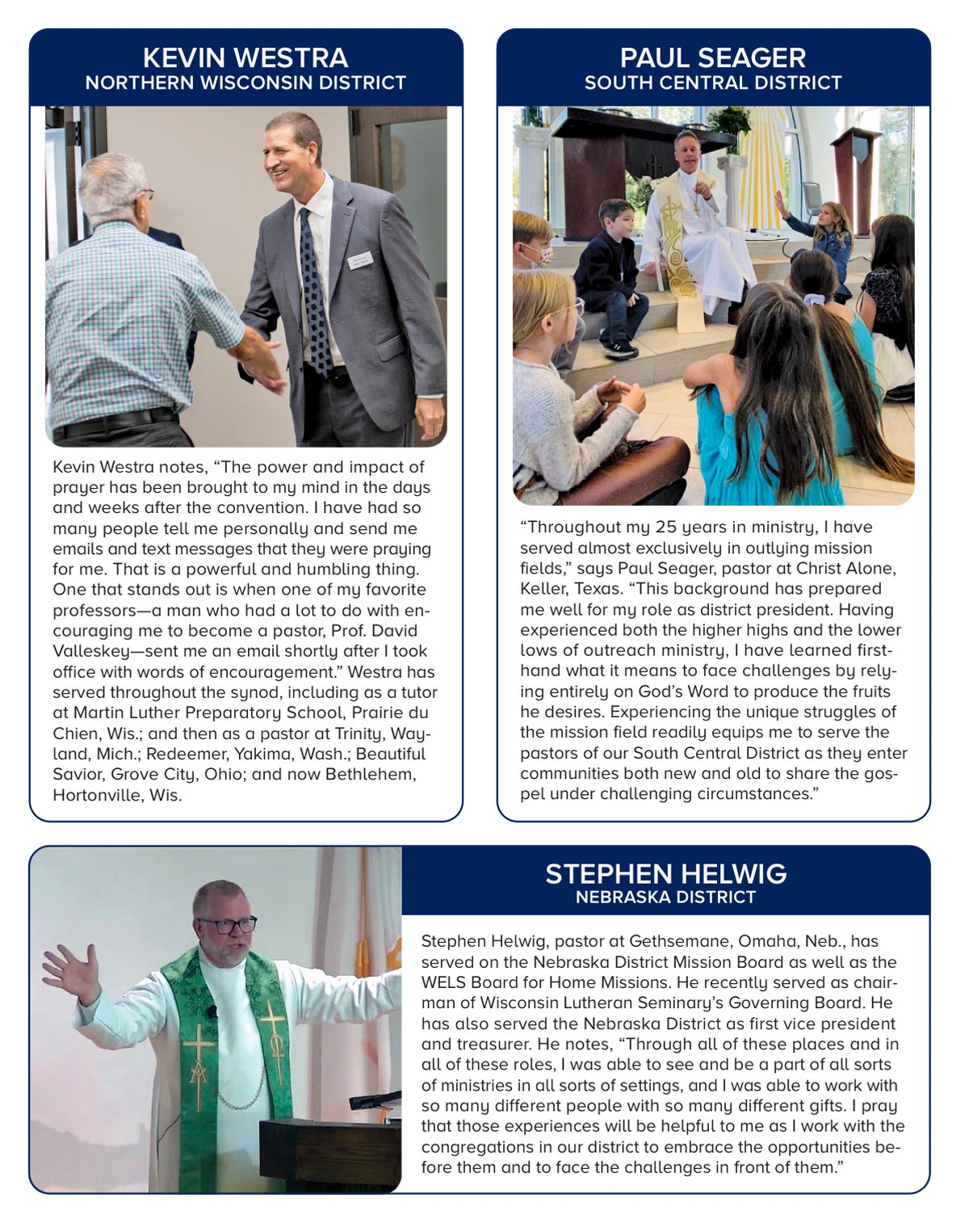 KEVIN WESTRA
NORTHERN WISCONSIN DISTRICT

Kevin Westra notes, "The power and impact of prayer has been brought to my mind in the days and weeks after the convention. I have had so many people tell me personally and send me emails and text messages that they were praying for me. That is a powerful and humbling thing. One that stands out is when one of my favorite professors—a man who had a lot to do with encouraging me to become a pastor, Prof. David Valleskey—sent me an email shortly after I took office with words of encouragement." Westra has served throughout the synod, including as a tutor at Martin Luther Preparatory School, Prairie du Chien, Wis.; and then as a pastor at Trinity, Wayland, Mich.; Redeemer, Yakima, Wash.; Beautiful Savior, Grove City, Ohio; and now Bethlehem, Hortonville, Wis.

PAUL SEAGER
SOUTH CENTRAL DISTRICT

"Throughout my 25 years in ministry, I have served almost exclusively in outlying mission fields," says Paul Seager, pastor at Christ Alone, Keller, Texas. "This background has prepared me well for my role as district president. Having experienced both the higher highs and the lower lows of outreach ministry, I have learned firsthand what it means to face challenges by relying entirely on God's Word to produce the fruits he desires. Experiencing the unique struggles of the mission field readily equips me to serve the pastors of our South Central District as they enter communities both new and old to share the gospel under challenging circumstances."

STEPHEN HELWIG
NEBRASKA DISTRICT

Stephen Helwig, pastor at Gethsemane, Omaha, Neb., has served on the Nebraska District Mission Board as well as the WELS Board for Home Missions. He recently served as chairman of Wisconsin Lutheran Seminary's Governing Board. He has also served the Nebraska District as first vice president and treasurer. He notes, "Through all of these places and in all of these roles, I was able to see and be a part of all sorts of ministries in all sorts of settings, and I was able to work with so many different people with so many different gifts. I pray that those experiences will be helpful to me as I work with the congregations in our district to embrace the opportunities before them and to face the challenges in front of them."